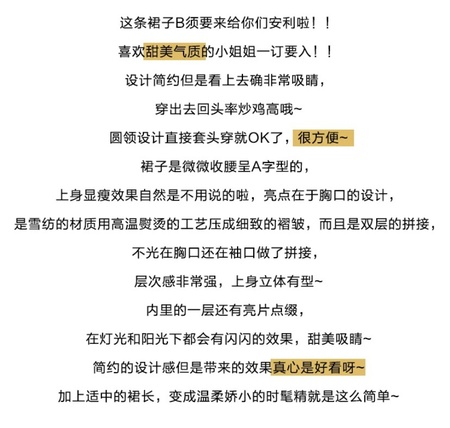 这条裙子B须要来给你们安利啦！！

喜欢甜美气质的小姐姐一订要入！！

设计简约但是看上去确非常吸睛，

穿出去回头率炒鸡高哦~

圆领设计直接套头穿就OK了，很方便~

裙子是微微收腰呈A字型的，

上身显瘦效果自然是不用说的啦，亮点在于胸口的设计，

是雪纺的材质用高温熨烫的工艺压成细致的褶皱，而且是双层的拼接，

不光在胸口还在袖口做了拼接，

层次感非常强，上身立体有型~

内里的一层还有亮片点缀，

在灯光和阳光下都会有闪闪的效果，甜美吸睛~

简约的设计感但是带来的效果真心是好看呀~

加上适中的裙长，变成温柔娇小的时髦精就是这么简单~